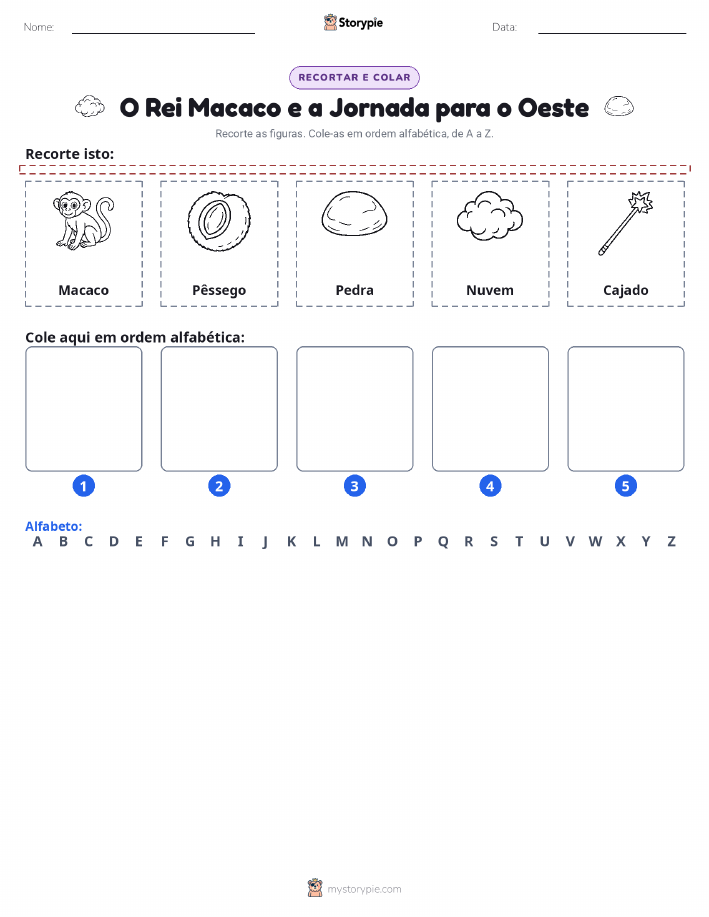 Nome:

Storypie

Data:

RECORTAR E COLAR

O Rei Macaco e a Jornada para o Oeste

Recorte as figuras. Cole-as em ordem alfabética, de A a Z.

Recorte isto:

Macaco

Pêssego

Pedra

Nuvem

Cajado

Cole aqui em ordem alfabética:

1

2

3

4

5

Alfabeto:

A B C D E F G H I J K L M N O P Q R S T U V W X Y Z

mystorypie.com